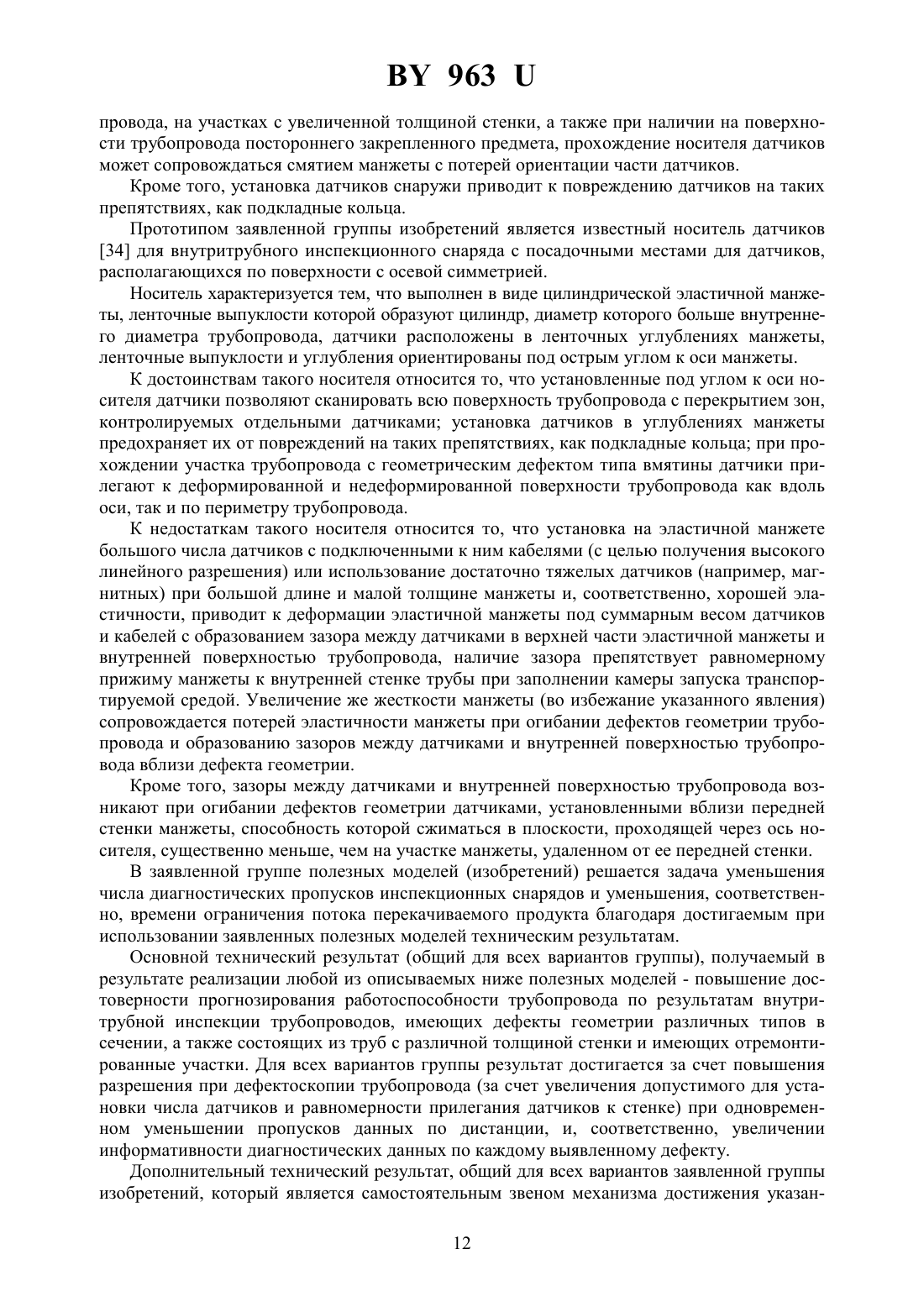 BY 963 U

провода, на участках с увеличенной толщиной стенки, а также при наличии на поверхности трубопровода постороннего закрепленного предмета, прохождение носителя датчиков может сопровождаться смятием манжеты с потерей ориентации части датчиков.

Кроме того, установка датчиков снаружи приводит к повреждению датчиков на таких препятствиях, как подкладные кольца.

Прототипом заявленной группы изобретений является известный носитель датчиков [34] для внутритрубного инспекционного снаряда с посадочными местами для датчиков, располагающихся по поверхности с осевой симметрией.

Носитель характеризуется тем, что выполнен в виде цилиндрической эластичной манжеты, ленточные выпуклости которой образуют цилиндр, диаметр которого больше внутреннего диаметра трубопровода, датчики расположены в ленточных углублениях манжеты, ленточные выпуклости и углубления ориентированы под острым углом к оси манжеты.

К достоинствам такого носителя относится то, что установленные под углом к оси носителя датчики позволяют сканировать всю поверхность трубопровода с перекрытием зон, контролируемых отдельными датчиками; установка датчиков в углублениях манжеты предохраняет их от повреждений на таких препятствиях, как подкладные кольца; при прохождении участка трубопровода с геометрическим дефектом типа вмятины датчики прилегают к деформированной и недеформированной поверхности трубопровода как вдоль оси, так и по периметру трубопровода.

К недостаткам такого носителя относится то, что установка на эластичной манжете большого числа датчиков с подключенными к ним кабелями (с целью получения высокого линейного разрешения) или использование достаточно тяжелых датчиков (например, магнитных) при большой длине и малой толщине манжеты и, соответственно, хорошей эластичности, приводит к деформации эластичной манжеты под суммарным весом датчиков и кабелей с образованием зазора между датчиками в верхней части эластичной манжеты и внутренней поверхностью трубопровода, наличие зазора препятствует равномерному прижиму манжеты к внутренней стенке трубы при заполнении камеры запуска транспортируемой средой. Увеличение же жесткости манжеты (во избежание указанного явления) сопровождается потерей эластичности манжеты при огибании дефектов геометрии трубопровода и образованию зазоров между датчиками и внутренней поверхностью трубопровода вблизи дефекта геометрии.

Кроме того, зазоры между датчиками и внутренней поверхностью трубопровода возникают при огибании дефектов геометрии датчиками, установленными вблизи передней стенки манжеты, способность которой сжиматься в плоскости, проходящей через ось носителя, существенно меньше, чем на участке манжеты, удаленном от ее передней стенки.

В заявленной группе полезных моделей (изобретений) решается задача уменьшения числа диагностических пропусков инспекционных снарядов и уменьшения, соответственно, времени ограничения потока перекачиваемого продукта благодаря достигаемым при использовании заявленных полезных моделей техническим результатам.

Основной технический результат (общий для всех вариантов группы), получаемый в результате реализации любой из описываемых ниже полезных моделей - повышение достоверности прогнозирования работоспособности трубопровода по результатам внутритрубной инспекции трубопроводов, имеющих дефекты геометрии различных типов в сечении, а также состоящих из труб с различной толщиной стенки и имеющих отремонтированные участки. Для всех вариантов группы результат достигается за счет повышения разрешения при дефектоскопии трубопровода (за счет увеличения допустимого для установки числа датчиков и равномерности прилегания датчиков к стенке) при одновременном уменьшении пропусков данных по дистанции, и, соответственно, увеличении информативности диагностических данных по каждому выявленному дефекту.

Дополнительный технический результат, общий для всех вариантов заявленной группы изобретений, который является самостоятельным звеном механизма достижения указан-

12